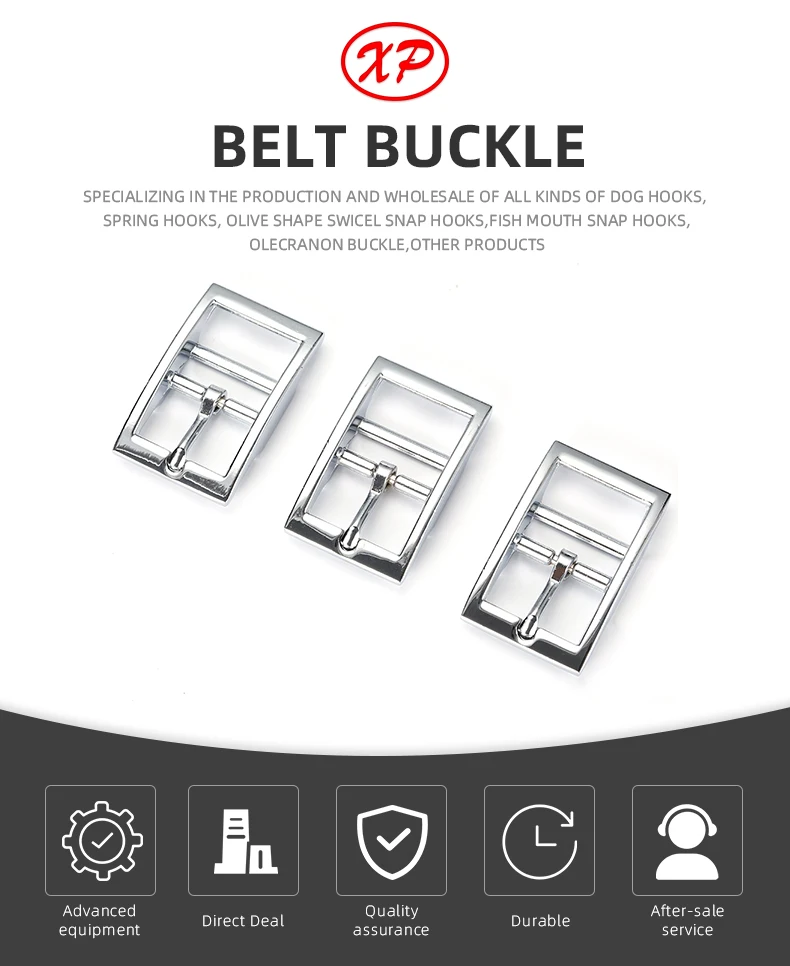 XP

BELT BUCKLE

SPECIALIZING IN THE PRODUCTION AND WHOLESALE OF ALL KINDS OF DOG HOOKS, SPRING HOOKS, OLIVE SHAPE SWICEL SNAP HOOKS,FISH MOUTH SNAP HOOKS, OLECRANON BUCKLE,OTHER PRODUCTS

Advanced equipment

Direct Deal

Quality assurance

Durable

After-sale service